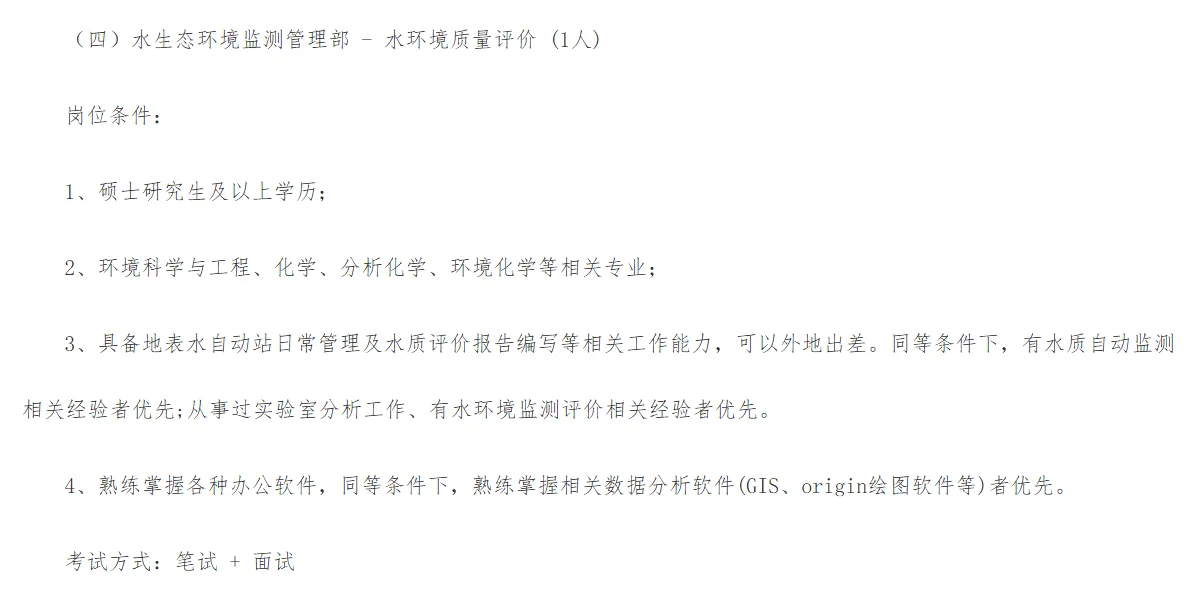 （四）水生态环境监测管理部 - 水环境质量评价 (1人)

岗位条件：

1、硕士研究生及以上学历；

2、环境科学与工程、化学、分析化学、环境化学等相关专业；

3、具备地表水自动站日常管理及水质评价报告编写等相关工作能力，可以外地出差。同等条件下，有水质自动监测相关经验者优先;从事过实验室分析工作、有水环境监测评价相关经验者优先。

4、熟练掌握各种办公软件，同等条件下，熟练掌握相关数据分析软件(GIS、origin绘图软件等)者优先。

考试方式：笔试 + 面试